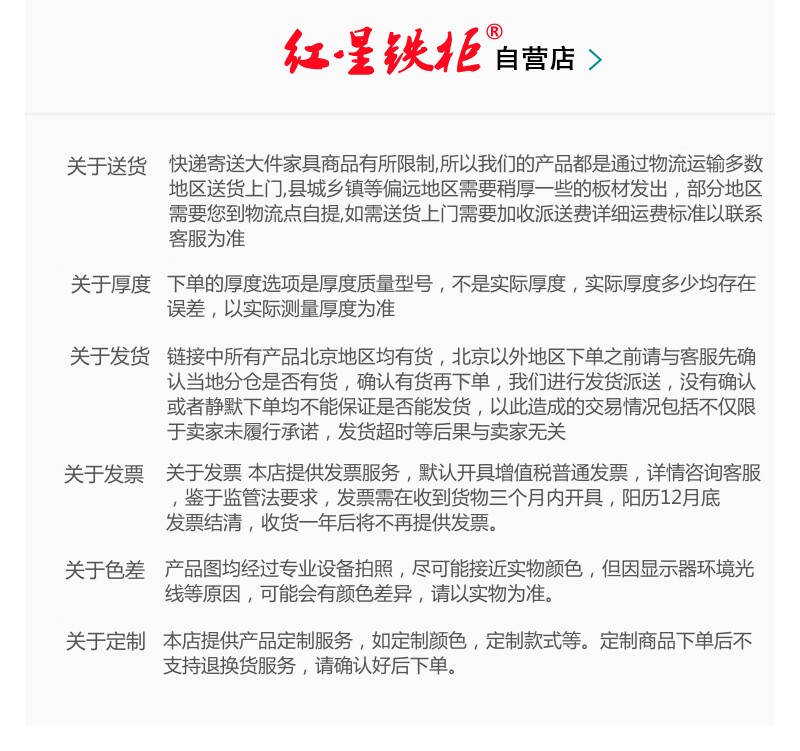 红·星铁柜® 自营店 >

关于送货 快递寄送大件家具商品有所限制,所以我们的产品都是通过物流运输多数地区送货上门,县城乡镇等偏远地区需要稍厚一些的板材发出，部分地区需要您到物流点自提,如需送货上门需要加收派送费详细运费标准以联系客服为准

关于厚度 下单的厚度选项是厚度质量型号，不是实际厚度，实际厚度多少均存在误差，以实际测量厚度为准

关于发货 链接中所有产品北京地区均有货，北京以外地区下单之前请与客服先确认当地分仓是否有货，确认有货再下单，我们进行发货派送，没有确认或者静默下单均不能保证是否能发货，以此造成的交易情况包括不仅限于卖家未履行承诺，发货超时等后果与卖家无关

关于发票 关于发票 本店提供发票服务，默认开具增值税普通发票，详情咨询客服，鉴于监管法要求，发票需在收到货物三个月内开具，阳历12月底发票结清，收货一年后将不再提供发票。

关于色差 产品图均经过专业设备拍照，尽可能接近实物颜色，但因显示器环境光线等原因，可能会有颜色差异，请以实物为准。

关于定制 本店提供产品定制服务，如定制颜色，定制款式等。定制商品下单后不支持退换货服务，请确认好后下单。